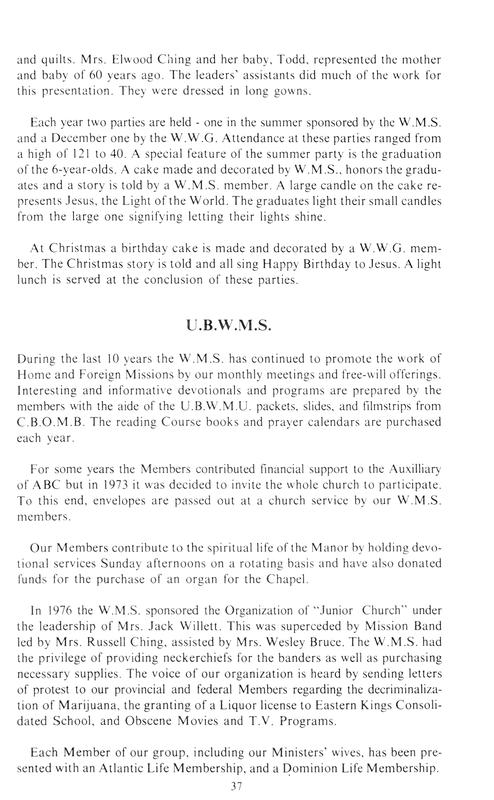 and quilts. Mrs. Elwood Ching and her baby, Todd, represented the mother and baby of 60 years ago. The leaders' assistants did much of the work for this presentation. They were dressed in long gowns.

Each year two parties are held - one in the summer sponsored by the W.M.S. and a December one by the W.W.G. Attendance at these parties ranged from a high of 121 to 40. A special feature of the summer party is the graduation of the 6-year-olds. A cake made and decorated by W.M.S., honors the graduates and a story is told by a W.M.S. member. A large candle on the cake represents Jesus, the Light of the World. The graduates light their small candles from the large one signifying letting their lights shine.

At Christmas a birthday cake is made and decorated by a W.W.G. member. The Christmas story is told and all sing Happy Birthday to Jesus. A light lunch is served at the conclusion of these parties.

U.B.W.M.S.

During the last 10 years the W.M.S. has continued to promote the work of Home and Foreign Missions by our monthly meetings and free-will offerings. Interesting and informative devotionals and programs are prepared by the members with the aide of the U.B.W.M.U. packets, slides, and filmstrips from C.B.O.M.B. The reading Course books and prayer calendars are purchased each year.

For some years the Members contributed financial support to the Auxilliary of ABC but in 1973 it was decided to invite the whole church to participate. To this end, envelopes are passed out at a church service by our W.M.S. members.

Our Members contribute to the spiritual life of the Manor by holding devotional services Sunday afternoons on a rotating basis and have also donated funds for the purchase of an organ for the Chapel.

In 1976 the W.M.S. sponsored the Organization of "Junior Church" under the leadership of Mrs. Jack Willett. This was superceded by Mission Band led by Mrs. Russell Ching, assisted by Mrs. Wesley Bruce. The W.M.S. had the privilege of providing neckerchiefs for the banders as well as purchasing necessary supplies. The voice of our organization is heard by sending letters of protest to our provincial and federal Members regarding the decriminalization of Marijuana, the granting of a Liquor license to Eastern Kings Consolidated School, and Obscene Movies and T.V. Programs.

Each Member of our group, including our Ministers' wives, has been presented with an Atlantic Life Membership, and a Dominion Life Membership.

37